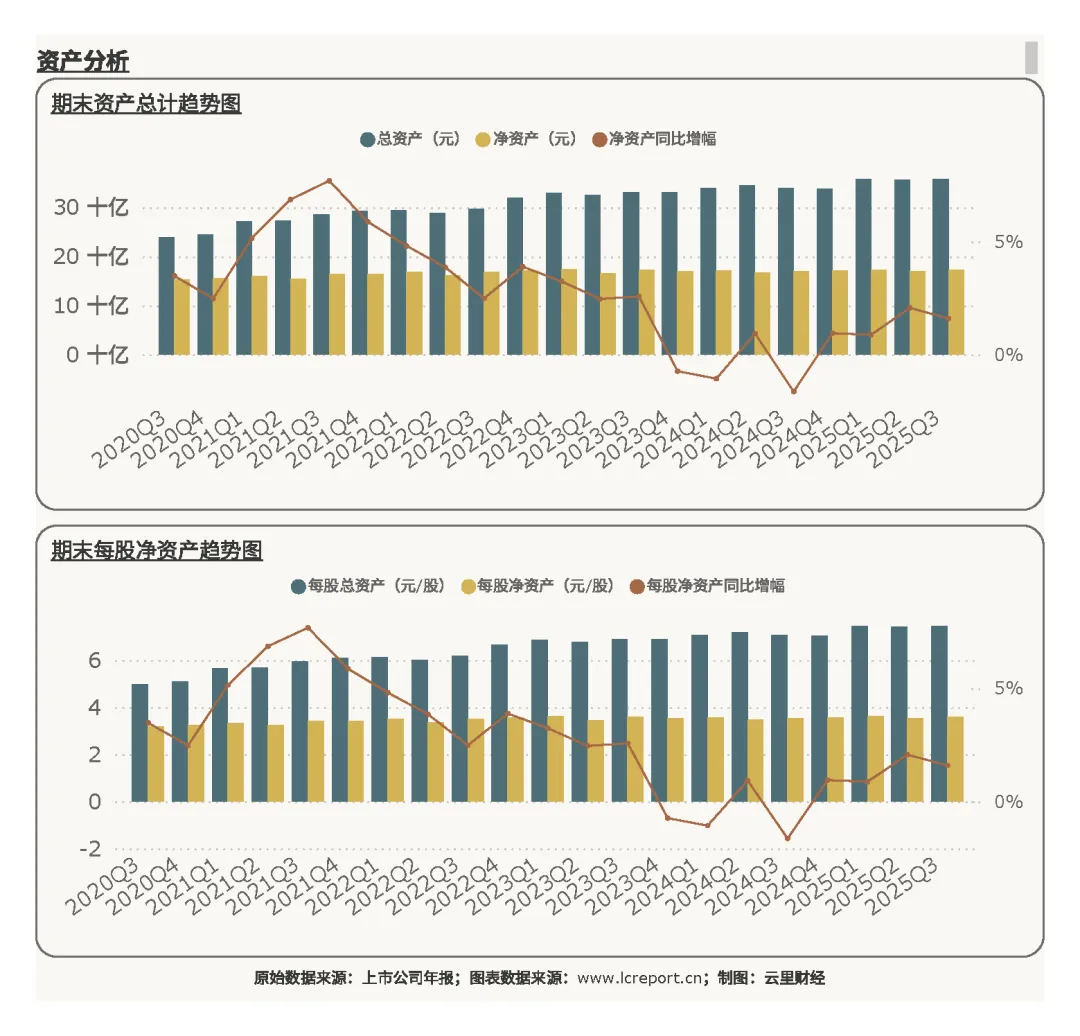 资产分析

期末资产总计趋势图

总资产（元） 净资产（元） 净资产同比增幅

30 十亿
20 十亿
10 十亿
0 十亿

5%
0%

2020Q3 2020Q4 2021Q1 2021Q2 2021Q3 2021Q4 2022Q1 2022Q2 2022Q3 2022Q4 2023Q1 2023Q2 2023Q3 2023Q4 2024Q1 2024Q2 2024Q3 2024Q4 2025Q1 2025Q2 2025Q3

期末每股净资产趋势图

每股总资产（元/股） 每股净资产（元/股） 每股净资产同比增幅

6
4
2
0
-2

5%
0%

2020Q3 2020Q4 2021Q1 2021Q2 2021Q3 2021Q4 2022Q1 2022Q2 2022Q3 2022Q4 2023Q1 2023Q2 2023Q3 2023Q4 2024Q1 2024Q2 2024Q3 2024Q4 2025Q1 2025Q2 2025Q3

原始数据来源：上市公司年报；图表数据来源：www.lcreport.cn；制图：云里财经